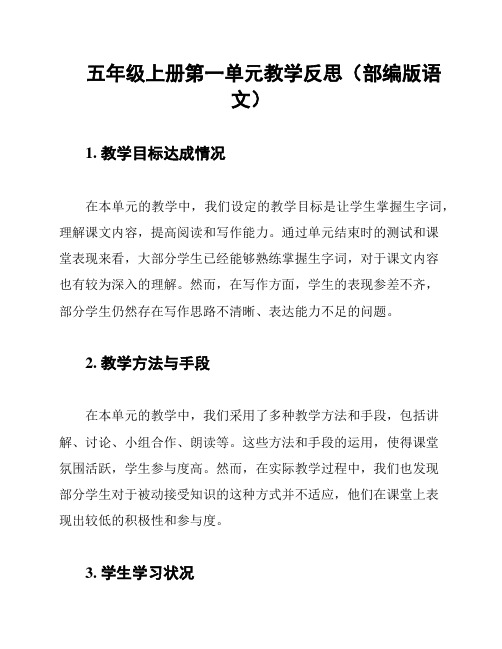 五年级上册第一单元教学反思（部编版语文）

1. 教学目标达成情况

在本单元的教学中，我们设定的教学目标是让学生掌握生字词，理解课文内容，提高阅读和写作能力。通过单元结束时的测试和课堂表现来看，大部分学生已经能够熟练掌握生字词，对于课文内容也有较为深入的理解。然而，在写作方面，学生的表现参差不齐，部分学生仍然存在写作思路不清晰、表达能力不足的问题。

2. 教学方法与手段

在本单元的教学中，我们采用了多种教学方法和手段，包括讲解、讨论、小组合作、朗读等。这些方法和手段的运用，使得课堂氛围活跃，学生参与度高。然而，在实际教学过程中，我们也发现部分学生对于被动接受知识的这种方式并不适应，他们在课堂上表现出较低的积极性和参与度。

3. 学生学习状况